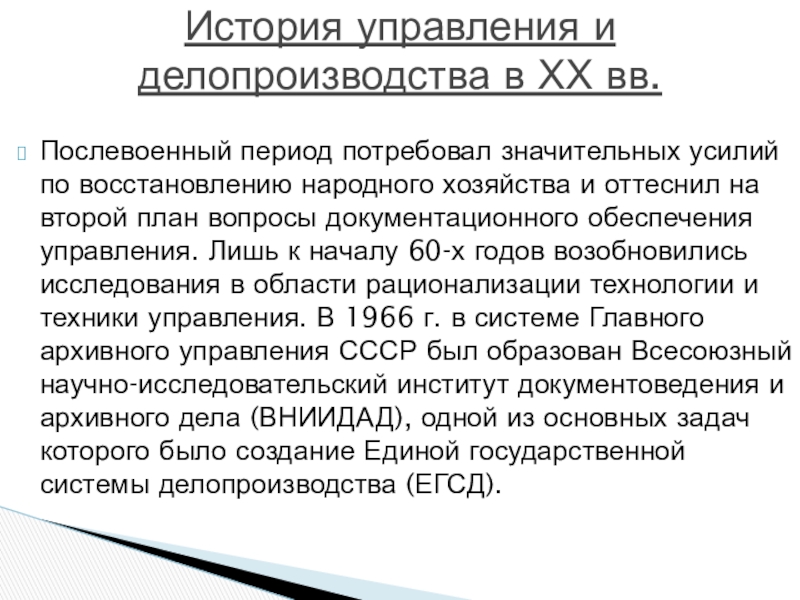 История управления и делопроизводства в XX вв.

Послевоенный период потребовал значительных усилий по восстановлению народного хозяйства и оттеснил на второй план вопросы документационного обеспечения управления. Лишь к началу 60-х годов возобновились исследования в области рационализации технологии и техники управления. В 1966 г. в системе Главного архивного управления СССР был образован Всесоюзный научно-исследовательский институт документоведения и архивного дела (ВНИИДАД), одной из основных задач которого было создание Единой государственной системы делопроизводства (ЕГСД).